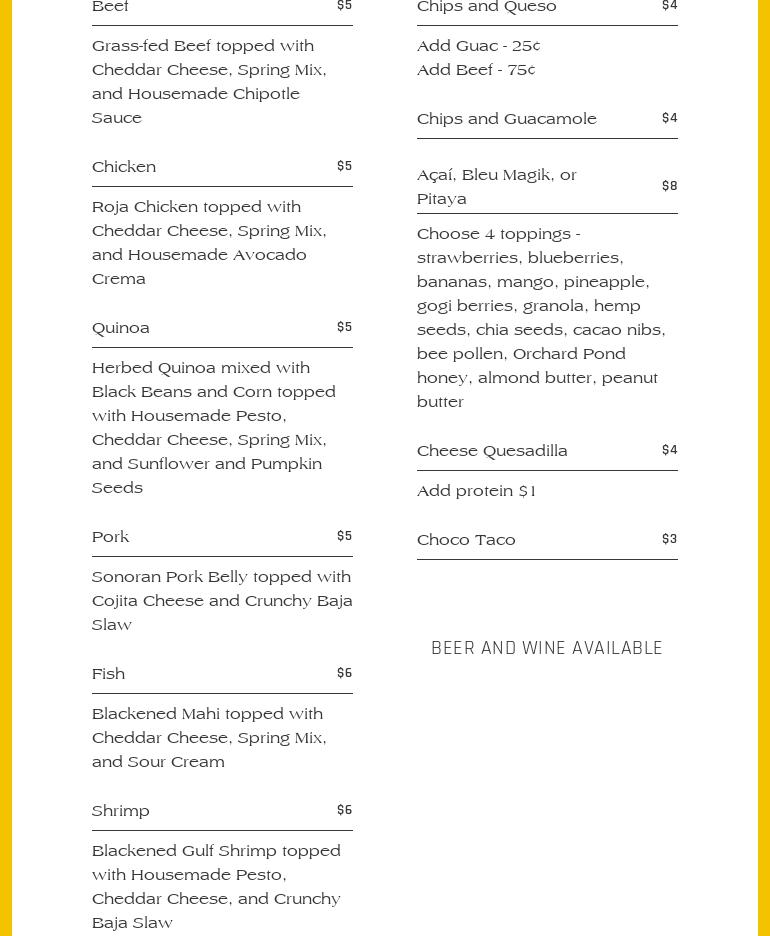 Beef $5

Grass-fed Beef topped with Cheddar Cheese, Spring Mix, and Housemade Chipotle Sauce

Chicken $5

Roja Chicken topped with Cheddar Cheese, Spring Mix, and Housemade Avocado Crema

Quinoa $5

Herbed Quinoa mixed with Black Beans and Corn topped with Housemade Pesto, Cheddar Cheese, Spring Mix, and Sunflower and Pumpkin Seeds

Pork $5

Sonoran Pork Belly topped with Cojita Cheese and Crunchy Baja Slaw

Fish $6

Blackened Mahi topped with Cheddar Cheese, Spring Mix, and Sour Cream

Shrimp $6

Blackened Gulf Shrimp topped with Housemade Pesto, Cheddar Cheese, and Crunchy Baja Slaw

Chips and Queso $4

Add Guac - 25¢
Add Beef - 75¢

Chips and Guacamole $4

Açaí, Bleu Magik, or Pitaya $8

Choose 4 toppings - strawberries, blueberries, bananas, mango, pineapple, gogi berries, granola, hemp seeds, chia seeds, cacao nibs, bee pollen, Orchard Pond honey, almond butter, peanut butter

Cheese Quesadilla $4

Add protein $1

Choco Taco $3

BEER AND WINE AVAILABLE